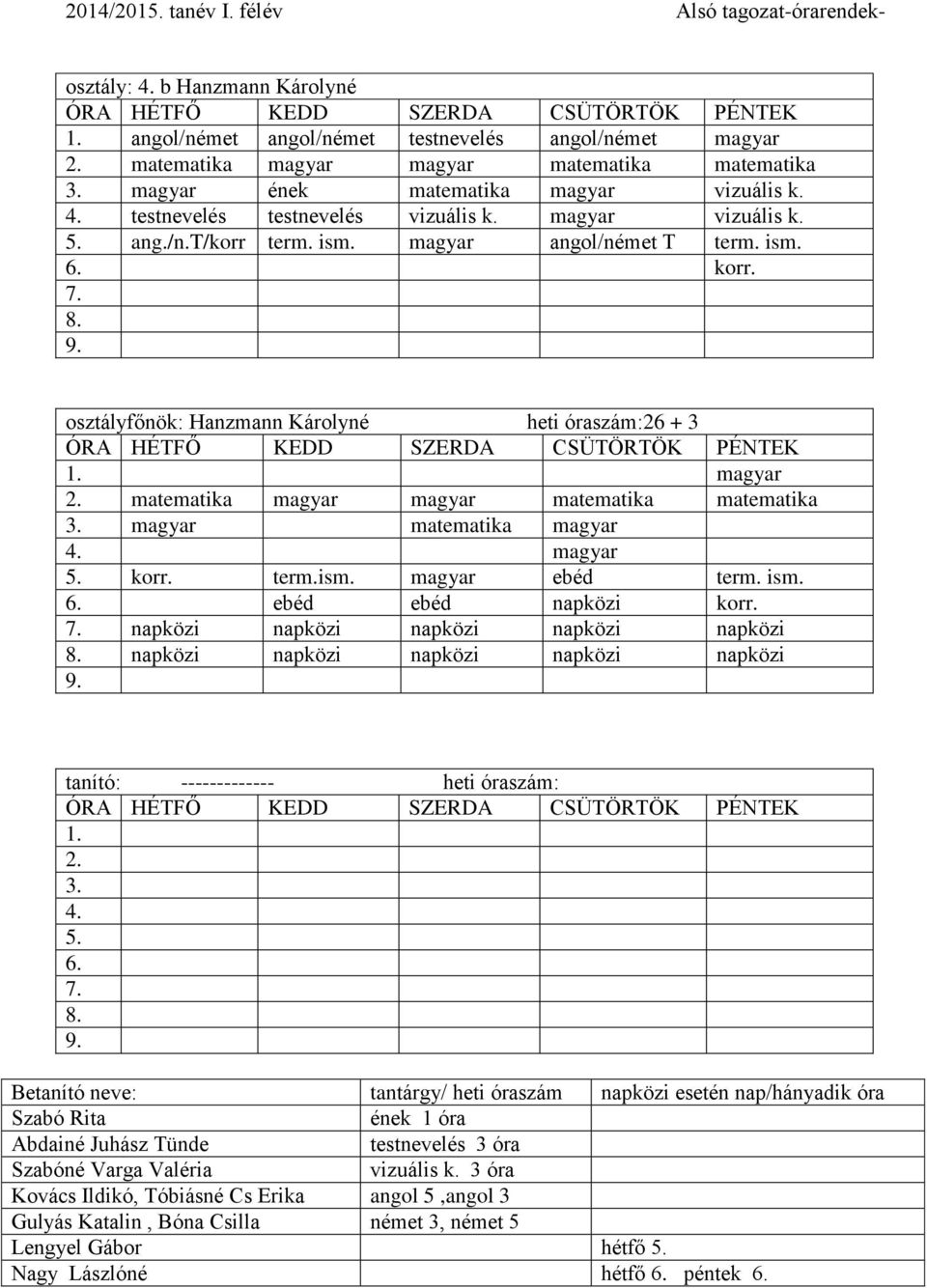 2014/2015. tanév I. félév Alsó tagozat-órarendek-

osztály: 4. b Hanzmann Károlyné

| ÓRA | HÉTFŐ | KEDD | SZERDA | CSÜTÖRTÖK | PÉNTEK |
|---|---|---|---|---|---|
| 1. | angol/német | angol/német | testnevelés | angol/német | magyar |
| 2. | matematika | magyar | magyar | matematika | matematika |
| 3. | magyar | ének | matematika | magyar | vizuális k. |
| 4. | testnevelés | testnevelés | vizuális k. | magyar | vizuális k. |
| 5. | ang./n.T/korr | term. ism. | magyar | angol/német T | term. ism. |
| 6. | | | | | korr. |
| 7. | | | | | |
| 8. | | | | | |
| 9. | | | | | |

osztályfőnök: Hanzmann Károlyné heti óraszám:26 + 3

| ÓRA | HÉTFŐ | KEDD | SZERDA | CSÜTÖRTÖK | PÉNTEK |
|---|---|---|---|---|---|
| 1. | | | | | magyar |
| 2. | matematika | magyar | magyar | matematika | matematika |
| 3. | magyar | | matematika | magyar | |
| 4. | | | | magyar | |
| 5. | korr. | term.ism. | magyar | ebéd | term. ism. |
| 6. | | ebéd | ebéd | napközi | korr. |
| 7. | napközi | napközi | napközi | napközi | napközi |
| 8. | napközi | napközi | napközi | napközi | napközi |
| 9. | | | | | |

tanító: ------------- heti óraszám:

| ÓRA | HÉTFŐ | KEDD | SZERDA | CSÜTÖRTÖK | PÉNTEK |
|---|---|---|---|---|---|
| 1. | | | | | |
| 2. | | | | | |
| 3. | | | | | |
| 4. | | | | | |
| 5. | | | | | |
| 6. | | | | | |
| 7. | | | | | |
| 8. | | | | | |
| 9. | | | | | |

| Betanító neve: | tantárgy/ heti óraszám | napközi esetén nap/hányadik óra |
|---|---|---|
| Szabó Rita | ének 1 óra | |
| Abdainé Juhász Tünde | testnevelés 3 óra | |
| Szabóné Varga Valéria | vizuális k. 3 óra | |
| Kovács Ildikó, Tóbiásné Cs Erika | angol 5 ,angol 3 | |
| Gulyás Katalin , Bóna Csilla | német 3, német 5 | |
| Lengyel Gábor | | hétfő 5. |
| Nagy Lászlóné | | hétfő 6. péntek 6. |